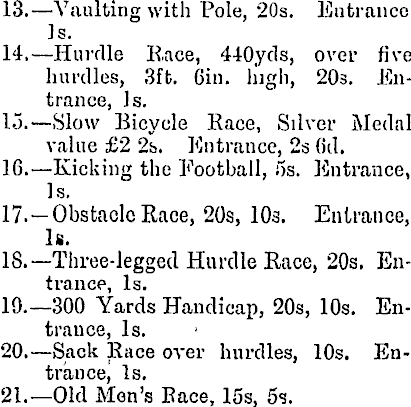 13.—Vaulting with Pole, 20s. Entrance 1s.

14.—Hurdle Race, 440yds, over five hurdles, 3ft. 6in. high, 20s. Entrance, 1s.

15.—Slow Bicycle Race, Silver Medal value £2 2s. Entrance, 2s 6d.

16.—Kicking the Football, 5s. Entrance, 1s.

17.—Obstacle Race, 20s, 10s. Entrance, 1s.

18.—Three-legged Hurdle Race, 20s. Entrance, 1s.

19.—300 Yards Handicap, 20s, 10s. Entrance, 1s.

20.—Sack Race over hurdles, 10s. Entrance, 1s.

21.—Old Men's Race, 15s, 5s.